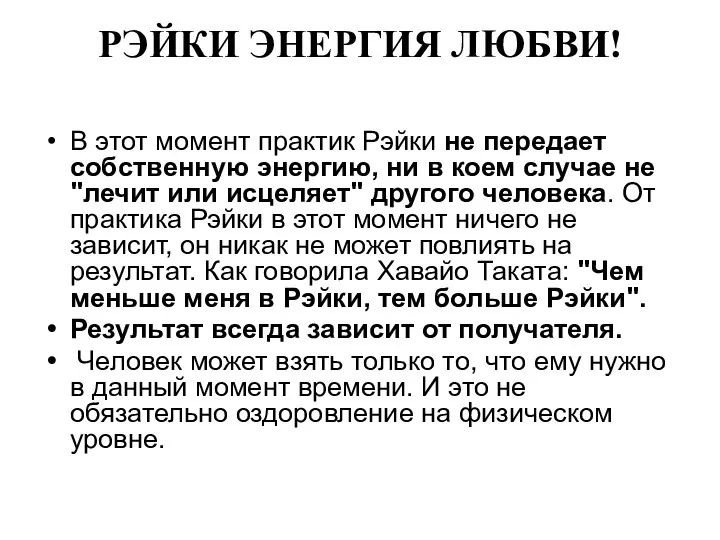 РЭЙКИ ЭНЕРГИЯ ЛЮБВИ!

• В этот момент практик Рэйки не передает собственную энергию, ни в коем случае не "лечит или исцеляет" другого человека. От практика Рэйки в этот момент ничего не зависит, он никак не может повлиять на результат. Как говорила Хавайо Таката: "Чем меньше меня в Рэйки, тем больше Рэйки".

• Результат всегда зависит от получателя.

• Человек может взять только то, что ему нужно в данный момент времени. И это не обязательно оздоровление на физическом уровне.